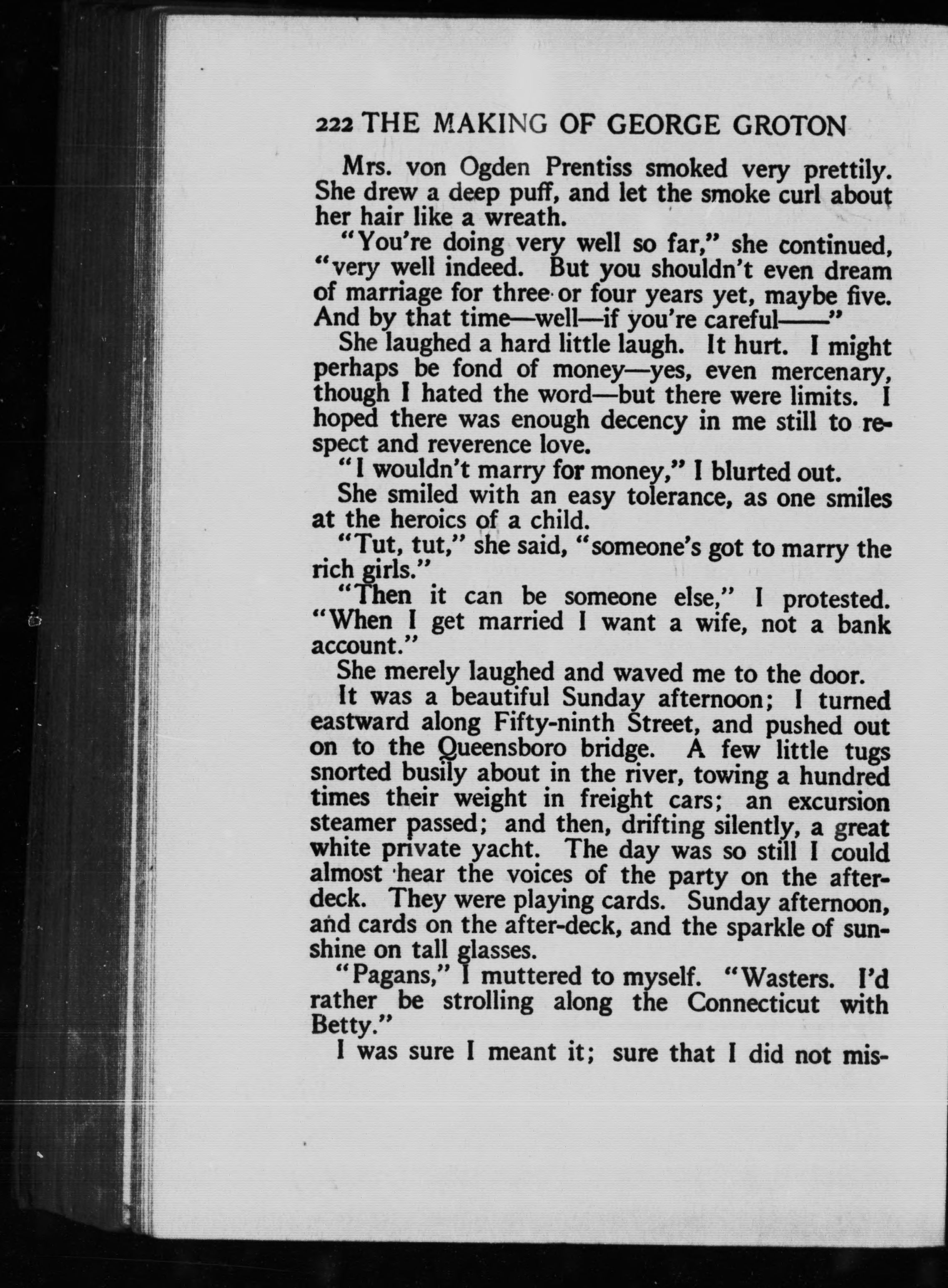 222 THE MAKING OF GEORGE GROTON

Mrs. von Ogden Prentiss smoked very prettily. She drew a deep puff, and let the smoke curl about her hair like a wreath.

"You're doing very well so far," she continued, "very well indeed. But you shouldn't even dream of marriage for three or four years yet, maybe five. And by that time—well—if you're careful——"

She laughed a hard little laugh. It hurt. I might perhaps be fond of money—yes, even mercenary, though I hated the word—but there were limits. I hoped there was enough decency in me still to respect and reverence love.

"I wouldn't marry for money," I blurted out.

She smiled with an easy tolerance, as one smiles at the heroics of a child.

"Tut, tut," she said, "someone's got to marry the rich girls."

"Then it can be someone else," I protested. "When I get married I want a wife, not a bank account."

She merely laughed and waved me to the door.

It was a beautiful Sunday afternoon; I turned eastward along Fifty-ninth Street, and pushed out on to the Queensboro bridge. A few little tugs snorted busily about in the river, towing a hundred times their weight in freight cars; an excursion steamer passed; and then, drifting silently, a great white private yacht. The day was so still I could almost hear the voices of the party on the after-deck. They were playing cards. Sunday afternoon, and cards on the after-deck, and the sparkle of sunshine on tall glasses.

"Pagans," I muttered to myself. "Wasters. I'd rather be strolling along the Connecticut with Betty."

I was sure I meant it; sure that I did not mis-